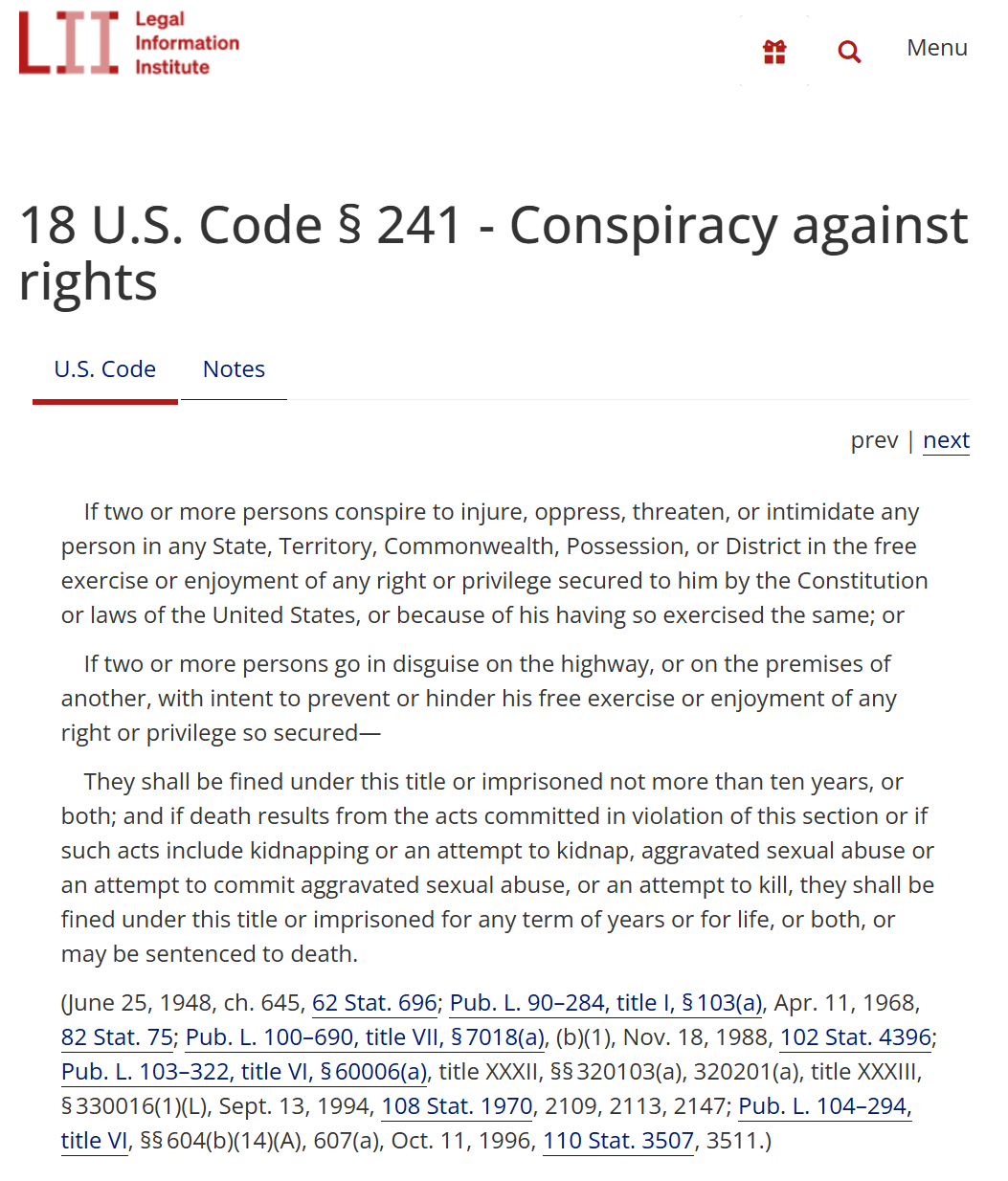 LII Legal Information Institute

Menu

18 U.S. Code § 241 - Conspiracy against rights

U.S. Code Notes

prev | next

If two or more persons conspire to injure, oppress, threaten, or intimidate any person in any State, Territory, Commonwealth, Possession, or District in the free exercise or enjoyment of any right or privilege secured to him by the Constitution or laws of the United States, or because of his having so exercised the same; or

If two or more persons go in disguise on the highway, or on the premises of another, with intent to prevent or hinder his free exercise or enjoyment of any right or privilege so secured—

They shall be fined under this title or imprisoned not more than ten years, or both; and if death results from the acts committed in violation of this section or if such acts include kidnapping or an attempt to kidnap, aggravated sexual abuse or an attempt to commit aggravated sexual abuse, or an attempt to kill, they shall be fined under this title or imprisoned for any term of years or for life, or both, or may be sentenced to death.

(June 25, 1948, ch. 645, 62 Stat. 696; Pub. L. 90–284, title I, § 103(a), Apr. 11, 1968, 82 Stat. 75; Pub. L. 100–690, title VII, § 7018(a), (b)(1), Nov. 18, 1988, 102 Stat. 4396; Pub. L. 103–322, title VI, § 60006(a), title XXXII, §§ 320103(a), 320201(a), title XXXIII, § 330016(1)(L), Sept. 13, 1994, 108 Stat. 1970, 2109, 2113, 2147; Pub. L. 104–294, title VI, §§ 604(b)(14)(A), 607(a), Oct. 11, 1996, 110 Stat. 3507, 3511.)